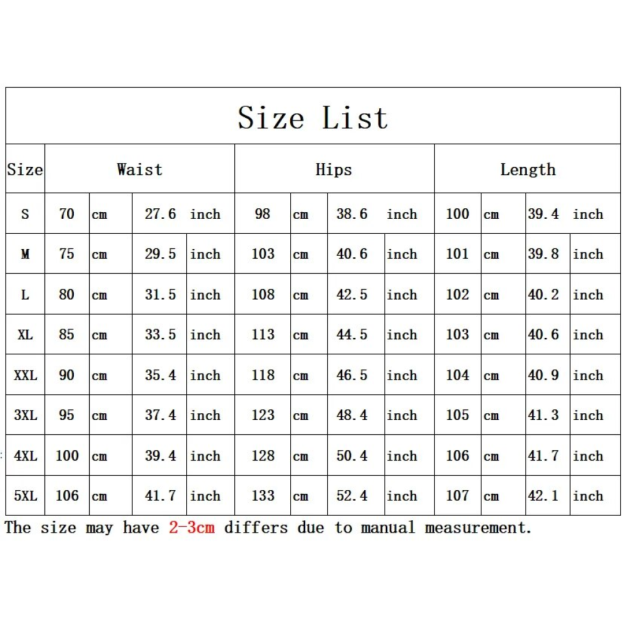 Size List

| Size | Waist | | | | Hips | | | | Length | | | |
|---|---|---|---|---|---|---|---|---|---|---|---|---|
| S | 70 | cm | 27.6 | inch | 98 | cm | 38.6 | inch | 100 | cm | 39.4 | inch |
| M | 75 | cm | 29.5 | inch | 103 | cm | 40.6 | inch | 101 | cm | 39.8 | inch |
| L | 80 | cm | 31.5 | inch | 108 | cm | 42.5 | inch | 102 | cm | 40.2 | inch |
| XL | 85 | cm | 33.5 | inch | 113 | cm | 44.5 | inch | 103 | cm | 40.6 | inch |
| XXL | 90 | cm | 35.4 | inch | 118 | cm | 46.5 | inch | 104 | cm | 40.9 | inch |
| 3XL | 95 | cm | 37.4 | inch | 123 | cm | 48.4 | inch | 105 | cm | 41.3 | inch |
| 4XL | 100 | cm | 39.4 | inch | 128 | cm | 50.4 | inch | 106 | cm | 41.7 | inch |
| 5XL | 106 | cm | 41.7 | inch | 133 | cm | 52.4 | inch | 107 | cm | 42.1 | inch |

The size may have 2-3cm differs due to manual measurement.